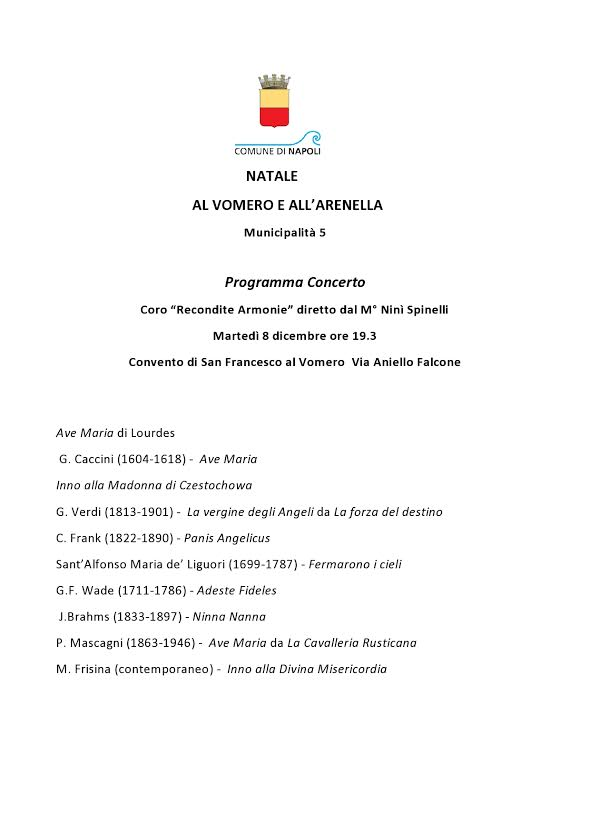 COMUNE DI NAPOLI

NATALE

AL VOMERO E ALL'ARENELLA

Municipalità 5

Programma Concerto

Coro "Recondite Armonie" diretto dal M° Ninì Spinelli

Martedì 8 dicembre ore 19.3

Convento di San Francesco al Vomero Via Aniello Falcone

Ave Maria di Lourdes

G. Caccini (1604-1618) - Ave Maria

Inno alla Madonna di Czestochowa

G. Verdi (1813-1901) - La vergine degli Angeli da La forza del destino

C. Frank (1822-1890) - Panis Angelicus

Sant'Alfonso Maria de' Liguori (1699-1787) - Fermarono i cieli

G.F. Wade (1711-1786) - Adeste Fideles

J.Brahms (1833-1897) - Ninna Nanna

P. Mascagni (1863-1946) - Ave Maria da La Cavalleria Rusticana

M. Frisina (contemporaneo) - Inno alla Divina Misericordia